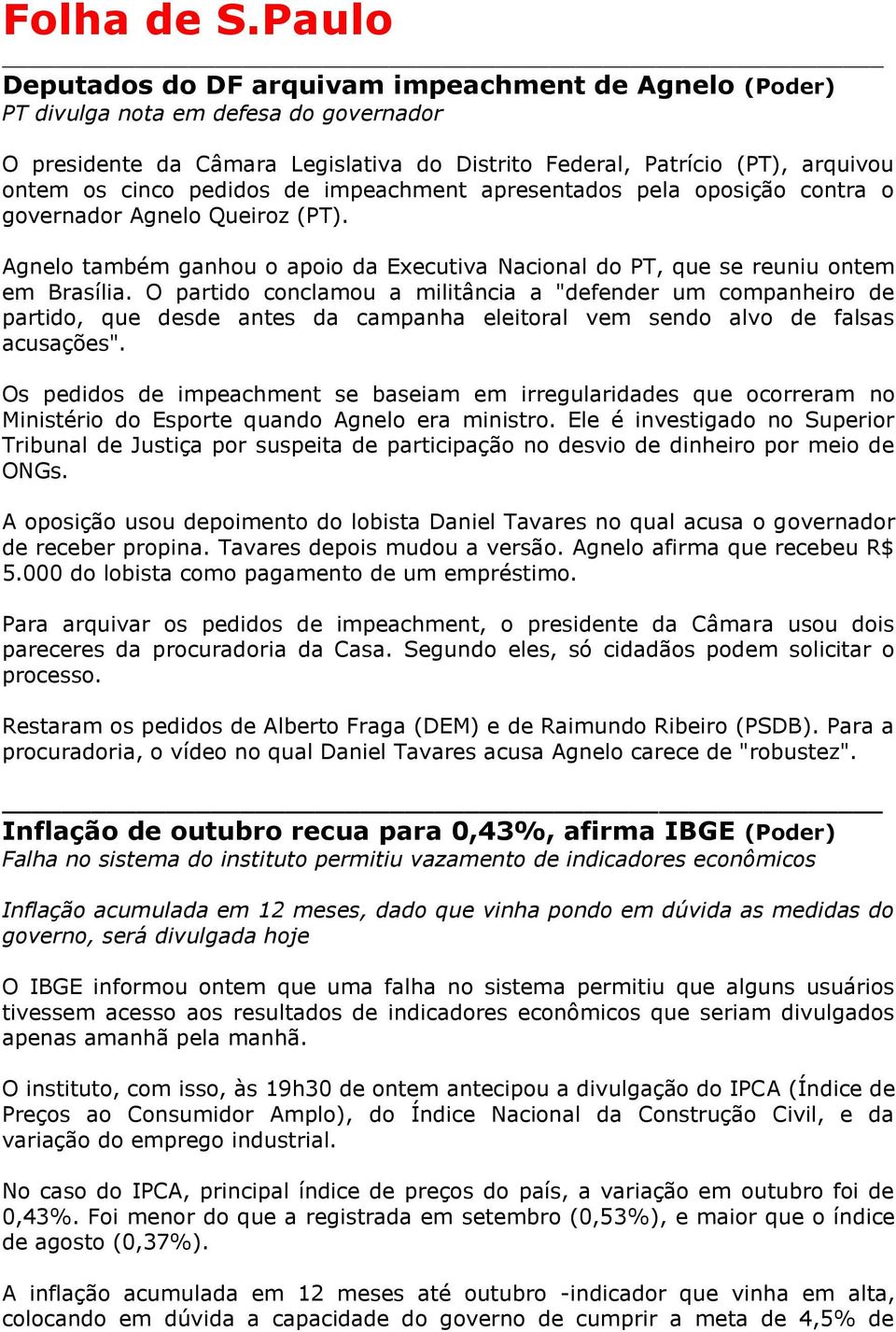 Folha de S.Paulo

Deputados do DF arquivam impeachment de Agnelo (Poder)
PT divulga nota em defesa do governador

O presidente da Câmara Legislativa do Distrito Federal, Patrício (PT), arquivou ontem os cinco pedidos de impeachment apresentados pela oposição contra o governador Agnelo Queiroz (PT).

Agnelo também ganhou o apoio da Executiva Nacional do PT, que se reuniu ontem em Brasília. O partido conclamou a militância a "defender um companheiro de partido, que desde antes da campanha eleitoral vem sendo alvo de falsas acusações".

Os pedidos de impeachment se baseiam em irregularidades que ocorreram no Ministério do Esporte quando Agnelo era ministro. Ele é investigado no Superior Tribunal de Justiça por suspeita de participação no desvio de dinheiro por meio de ONGs.

A oposição usou depoimento do lobista Daniel Tavares no qual acusa o governador de receber propina. Tavares depois mudou a versão. Agnelo afirma que recebeu R$ 5.000 do lobista como pagamento de um empréstimo.

Para arquivar os pedidos de impeachment, o presidente da Câmara usou dois pareceres da procuradoria da Casa. Segundo eles, só cidadãos podem solicitar o processo.

Restaram os pedidos de Alberto Fraga (DEM) e de Raimundo Ribeiro (PSDB). Para a procuradoria, o vídeo no qual Daniel Tavares acusa Agnelo carece de "robustez".

Inflação de outubro recua para 0,43%, afirma IBGE (Poder)
Falha no sistema do instituto permitiu vazamento de indicadores econômicos

Inflação acumulada em 12 meses, dado que vinha pondo em dúvida as medidas do governo, será divulgada hoje

O IBGE informou ontem que uma falha no sistema permitiu que alguns usuários tivessem acesso aos resultados de indicadores econômicos que seriam divulgados apenas amanhã pela manhã.

O instituto, com isso, às 19h30 de ontem antecipou a divulgação do IPCA (Índice de Preços ao Consumidor Amplo), do Índice Nacional da Construção Civil, e da variação do emprego industrial.

No caso do IPCA, principal índice de preços do país, a variação em outubro foi de 0,43%. Foi menor do que a registrada em setembro (0,53%), e maior que o índice de agosto (0,37%).

A inflação acumulada em 12 meses até outubro -indicador que vinha em alta, colocando em dúvida a capacidade do governo de cumprir a meta de 4,5% de